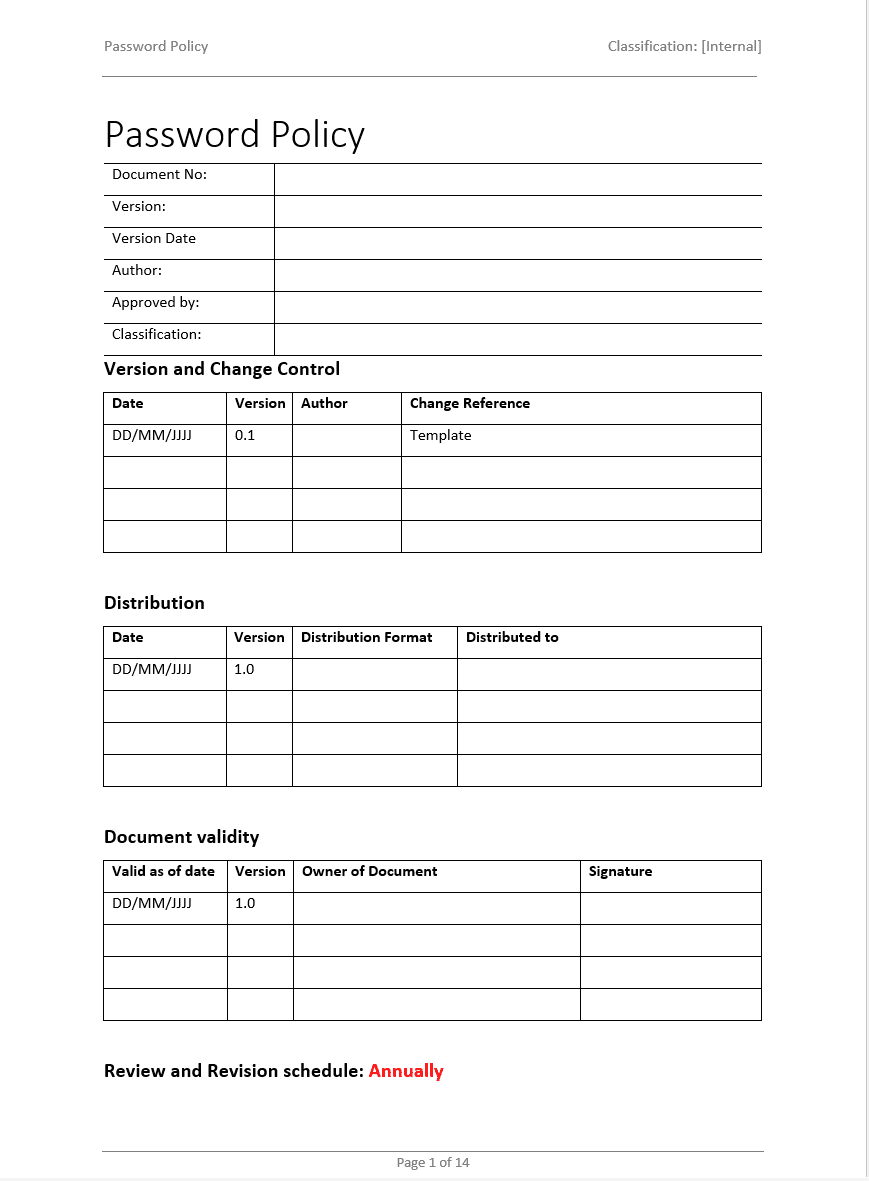 Password Policy

Classification: [Internal]

Password Policy

| Document No: | |
|---|---|
| Version: | |
| Version Date | |
| Author: | |
| Approved by: | |
| Classification: | |

Version and Change Control

| Date | Version | Author | Change Reference |
|---|---|---|---|
| DD/MM/JJJJ | 0.1 | | Template |
| | | | |
| | | | |
| | | | |

Distribution

| Date | Version | Distribution Format | Distributed to |
|---|---|---|---|
| DD/MM/JJJJ | 1.0 | | |
| | | | |
| | | | |
| | | | |

Document validity

| Valid as of date | Version | Owner of Document | Signature |
|---|---|---|---|
| DD/MM/JJJJ | 1.0 | | |
| | | | |
| | | | |
| | | | |

Review and Revision schedule: Annually

Page 1 of 14